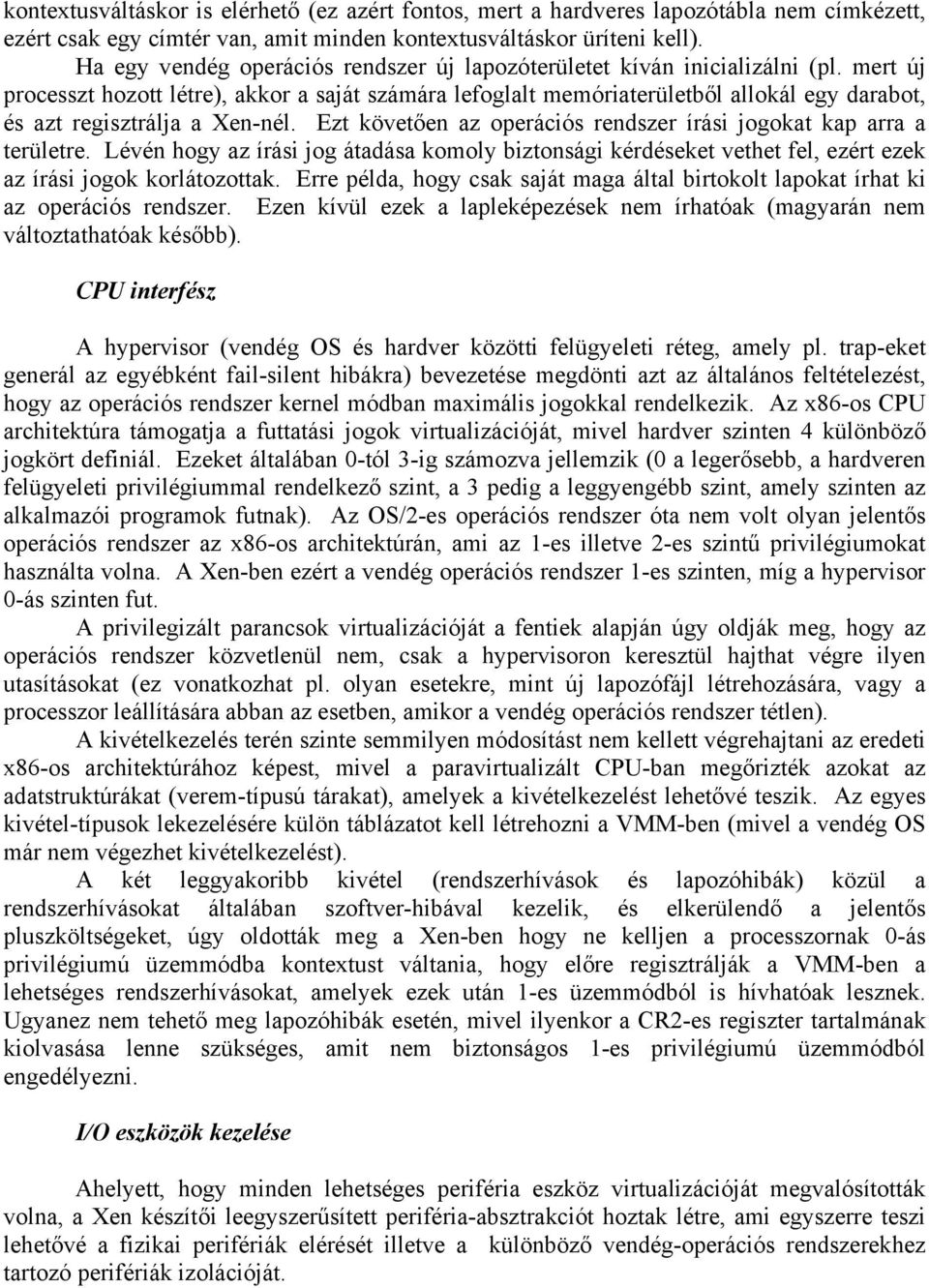 kontextusváltáskor is elérhető (ez azért fontos, mert a hardveres lapozótábla nem címkézett, ezért csak egy címtér van, amit minden kontextusváltáskor üríteni kell).

Ha egy vendég operációs rendszer új lapozóterületet kíván inicializálni (pl. mert új processzt hozott létre), akkor a saját számára lefoglalt memóriaterületből allokál egy darabot, és azt regisztrálja a Xen-nél. Ezt követően az operációs rendszer írási jogokat kap arra a területre. Lévén hogy az írási jog átadása komoly biztonsági kérdéseket vethet fel, ezért ezek az írási jogok korlátozottak. Erre példa, hogy csak saját maga által birtokolt lapokat írhat ki az operációs rendszer. Ezen kívül ezek a lapleképezések nem írhatóak (magyarán nem változtathatóak később).

CPU interfész

A hypervisor (vendég OS és hardver közötti felügyeleti réteg, amely pl. trap-eket generál az egyébként fail-silent hibákra) bevezetése megdönti azt az általános feltételezést, hogy az operációs rendszer kernel módban maximális jogokkal rendelkezik. Az x86-os CPU architektúra támogatja a futtatási jogok virtualizációját, mivel hardver szinten 4 különböző jogkört definiál. Ezeket általában 0-tól 3-ig számozva jellemzik (0 a legerősebb, a hardveren felügyeleti privilégiummal rendelkező szint, a 3 pedig a leggyengébb szint, amely szinten az alkalmazói programok futnak). Az OS/2-es operációs rendszer óta nem volt olyan jelentős operációs rendszer az x86-os architektúrán, ami az 1-es illetve 2-es szintű privilégiumokat használta volna. A Xen-ben ezért a vendég operációs rendszer 1-es szinten, míg a hypervisor 0-ás szinten fut.

A privilegizált parancsok virtualizációját a fentiek alapján úgy oldják meg, hogy az operációs rendszer közvetlenül nem, csak a hypervisoron keresztül hajthat végre ilyen utasításokat (ez vonatkozhat pl. olyan esetekre, mint új lapozófájl létrehozására, vagy a processzor leállítására abban az esetben, amikor a vendég operációs rendszer tétlen).

A kivételkezelés terén szinte semmilyen módosítást nem kellett végrehajtani az eredeti x86-os architektúrához képest, mivel a paravirtualizált CPU-ban megőrizték azokat az adatstruktúrákat (verem-típusú tárakat), amelyek a kivételkezelést lehetővé teszik. Az egyes kivétel-típusok lekezelésére külön táblázatot kell létrehozni a VMM-ben (mivel a vendég OS már nem végezhet kivételkezelést).

A két leggyakoribb kivétel (rendszerhívások és lapozóhibák) közül a rendszerhívásokat általában szoftver-hibával kezelik, és elkerülendő a jelentős pluszköltségeket, úgy oldották meg a Xen-ben hogy ne kelljen a processzornak 0-ás privilégiumú üzemmódba kontextust váltania, hogy előre regisztrálják a VMM-ben a lehetséges rendszerhívásokat, amelyek ezek után 1-es üzemmódból is hívhatóak lesznek. Ugyanez nem tehető meg lapozóhibák esetén, mivel ilyenkor a CR2-es regiszter tartalmának kiolvasása lenne szükséges, amit nem biztonságos 1-es privilégiumú üzemmódból engedélyezni.

I/O eszközök kezelése

Ahelyett, hogy minden lehetséges periféria eszköz virtualizációját megvalósították volna, a Xen készítői leegyszerűsített periféria-absztrakciót hoztak létre, ami egyszerre teszi lehetővé a fizikai perifériák elérését illetve a különböző vendég-operációs rendszerekhez tartozó perifériák izolációját.